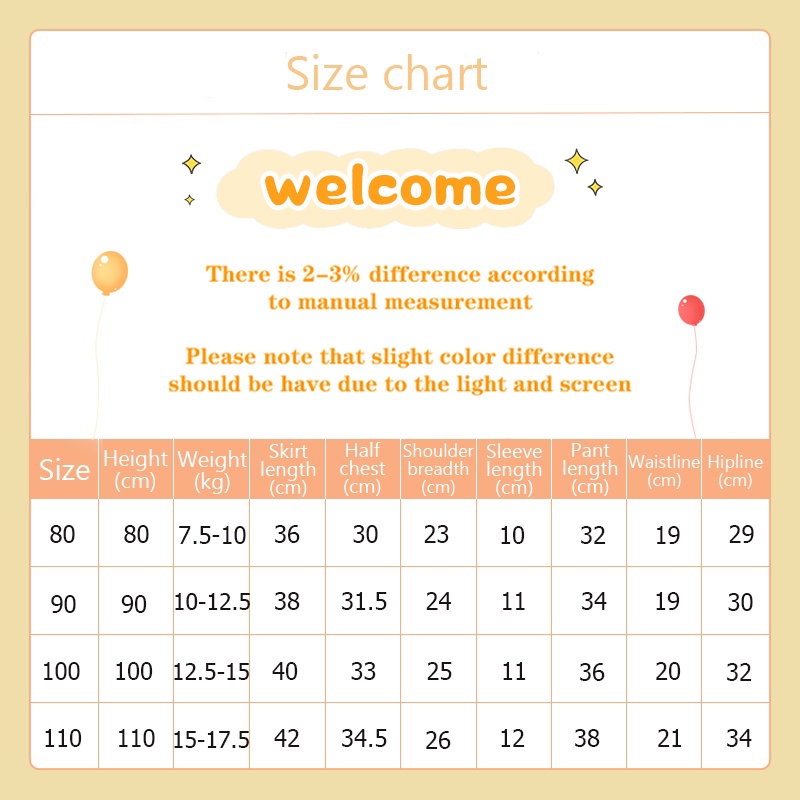 Size chart

welcome

There is 2-3% difference according to manual measurement

Please note that slight color difference should be have due to the light and screen

| Size | Height (cm) | Weight (kg) | Skirt length (cm) | Half chest (cm) | Shoulder breadth (cm) | Sleeve length (cm) | Pant length (cm) | Waistline (cm) | Hipline (cm) |
|---|---|---|---|---|---|---|---|---|---|
| 80 | 80 | 7.5-10 | 36 | 30 | 23 | 10 | 32 | 19 | 29 |
| 90 | 90 | 10-12.5 | 38 | 31.5 | 24 | 11 | 34 | 19 | 30 |
| 100 | 100 | 12.5-15 | 40 | 33 | 25 | 11 | 36 | 20 | 32 |
| 110 | 110 | 15-17.5 | 42 | 34.5 | 26 | 12 | 38 | 21 | 34 |